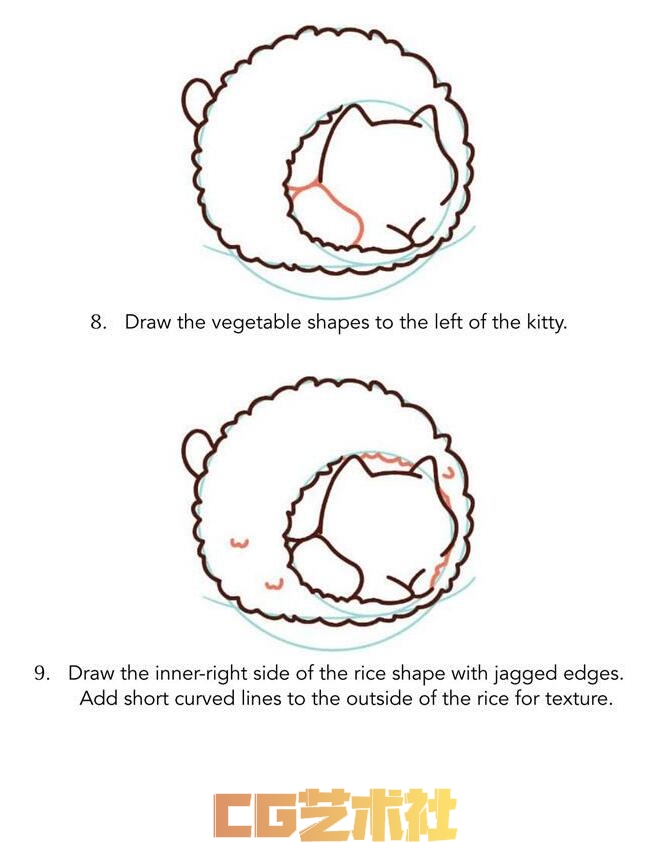 8. Draw the vegetable shapes to the left of the kitty.

9. Draw the inner-right side of the rice shape with jagged edges. Add short curved lines to the outside of the rice for texture.

CG艺术社